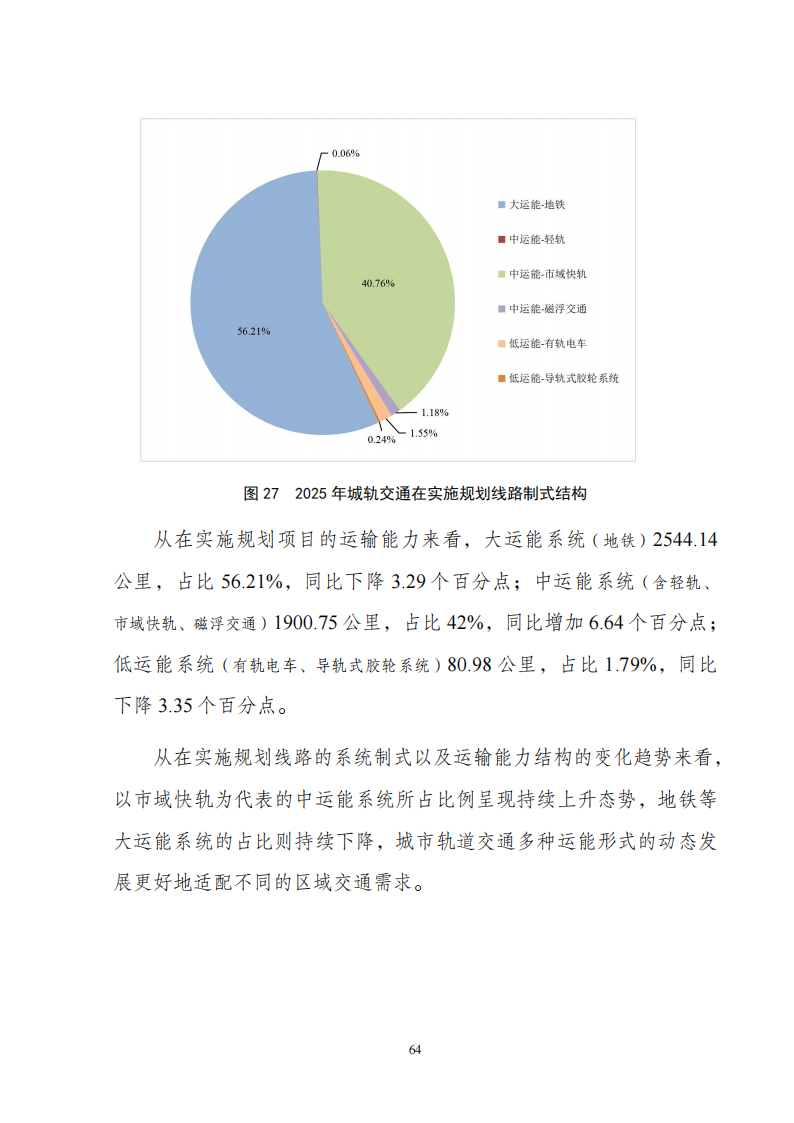 0.06%

40.76%

56.21%

1.18%

1.55%

0.24%

大运能-地铁

中运能-轻轨

中运能-市域快轨

中运能-磁浮交通

低运能-有轨电车

低运能-导轨式胶轮系统

图 27　2025 年城轨交通在实施规划线路制式结构

从在实施规划项目的运输能力来看，大运能系统（地铁）2544.14 公里，占比 56.21%，同比下降 3.29 个百分点；中运能系统（含轻轨、市域快轨、磁浮交通）1900.75 公里，占比 42%，同比增加 6.64 个百分点；低运能系统（有轨电车、导轨式胶轮系统）80.98 公里，占比 1.79%，同比下降 3.35 个百分点。

从在实施规划线路的系统制式以及运输能力结构的变化趋势来看，以市域快轨为代表的中运能系统所占比例呈现持续上升态势，地铁等大运能系统的占比则持续下降，城市轨道交通多种运能形式的动态发展更好地适配不同的区域交通需求。

64